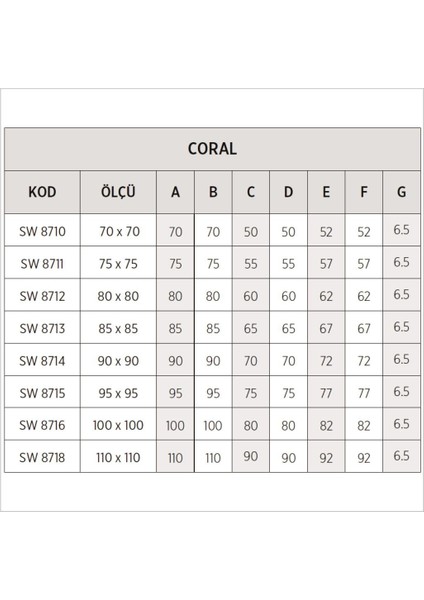 CORAL

| KOD | ÖLÇÜ | A | B | C | D | E | F | G |
|---|---|---|---|---|---|---|---|---|
| SW 8710 | 70 x 70 | 70 | 70 | 50 | 50 | 52 | 52 | 6.5 |
| SW 8711 | 75 x 75 | 75 | 75 | 55 | 55 | 57 | 57 | 6.5 |
| SW 8712 | 80 x 80 | 80 | 80 | 60 | 60 | 62 | 62 | 6.5 |
| SW 8713 | 85 x 85 | 85 | 85 | 65 | 65 | 67 | 67 | 6.5 |
| SW 8714 | 90 x 90 | 90 | 90 | 70 | 70 | 72 | 72 | 6.5 |
| SW 8715 | 95 x 95 | 95 | 95 | 75 | 75 | 77 | 77 | 6.5 |
| SW 8716 | 100 x 100 | 100 | 100 | 80 | 80 | 82 | 82 | 6.5 |
| SW 8718 | 110 x 110 | 110 | 110 | 90 | 90 | 92 | 92 | 6.5 |